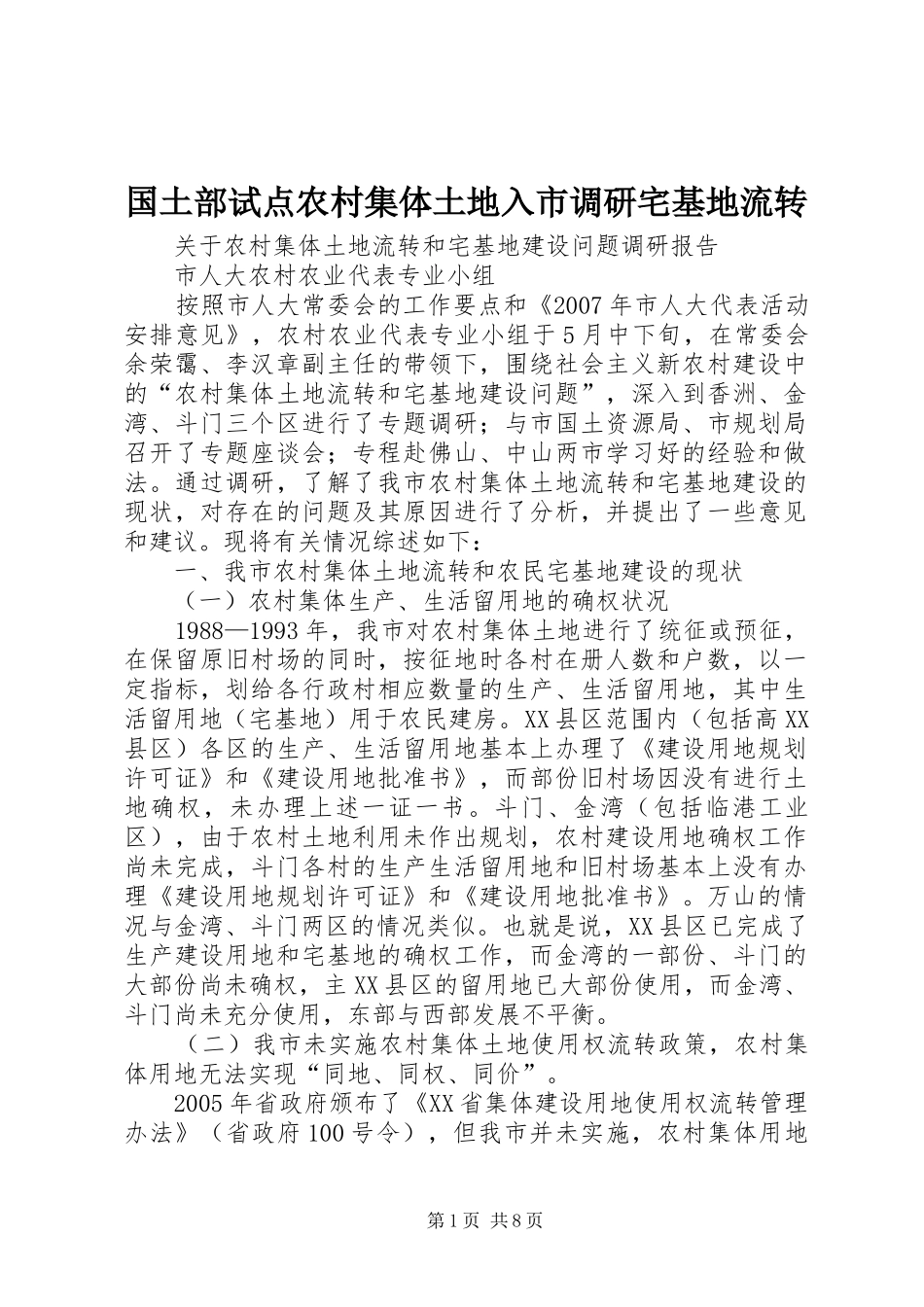 国土部试点农村集体土地入市调研宅基地流转

关于农村集体土地流转和宅基地建设问题调研报告

市人大农村农业代表专业小组

按照市人大常委会的工作要点和《2007年市人大代表活动安排意见》，农村农业代表专业小组于5月中下旬，在常委会余荣霭、李汉章副主任的带领下，围绕社会主义新农村建设中的“农村集体土地流转和宅基地建设问题”，深入到香洲、金湾、斗门三个区进行了专题调研；与市国土资源局、市规划局召开了专题座谈会；专程赴佛山、中山两市学习好的经验和做法。通过调研，了解了我市农村集体土地流转和宅基地建设的现状，对存在的问题及其原因进行了分析，并提出了一些意见和建议。现将有关情况综述如下：

一、我市农村集体土地流转和农民宅基地建设的现状

（一）农村集体生产、生活留用地的确权状况

1988—1993年，我市对农村集体土地进行了统征或预征，在保留原旧村场的同时，按征地时各村在册人数和户数，以一定指标，划给各行政村相应数量的生产、生活留用地，其中生活留用地（宅基地）用于农民建房。XX县区范围内（包括高XX县区）各区的生产、生活留用地基本上办理了《建设用地规划许可证》和《建设用地批准书》，而部份旧村场因没有进行土地确权，未办理上述一证一书。斗门、金湾（包括临港工业区），由于农村土地利用未作出规划，农村建设用地确权工作尚未完成，斗门各村的生产生活留用地和旧村场基本上没有办理《建设用地规划许可证》和《建设用地批准书》。万山的情况与金湾、斗门两区的情况类似。也就是说，XX县区已完成了生产建设用地和宅基地的确权工作，而金湾的一部份、斗门的大部份尚未确权，主XX县区的留用地已大部份使用，而金湾、斗门尚未充分使用，东部与西部发展不平衡。

（二）我市未实施农村集体土地使用权流转政策，农村集体用地无法实现“同地、同权、同价”。

2005年省政府颁布了《XX省集体建设用地使用权流转管理办法》（省政府100号令），但我市并未实施，农村集体用地

第1页 共8页